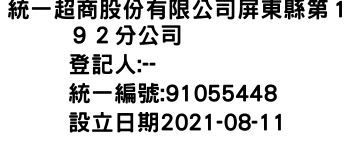 統一超商股份有限公司屏東縣第１９２分公司
登記人:--
統一編號:91055448
設立日期2021-08-11